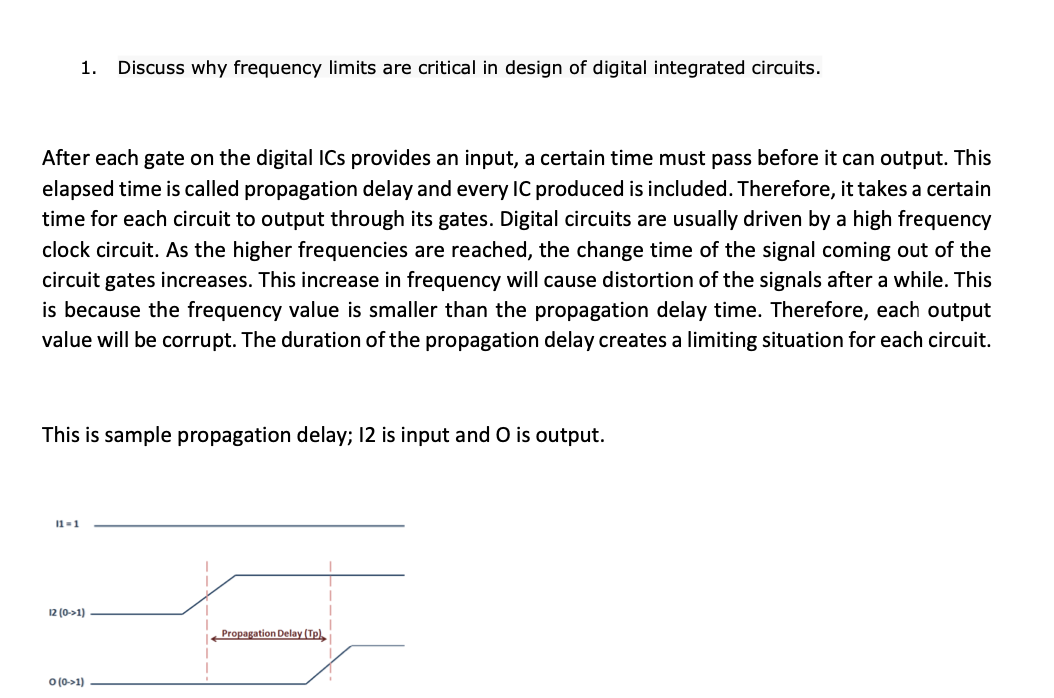 1. Discuss why frequency limits are critical in design of digital integrated circuits.

After each gate on the digital ICs provides an input, a certain time must pass before it can output. This elapsed time is called propagation delay and every IC produced is included. Therefore, it takes a certain time for each circuit to output through its gates. Digital circuits are usually driven by a high frequency clock circuit. As the higher frequencies are reached, the change time of the signal coming out of the circuit gates increases. This increase in frequency will cause distortion of the signals after a while. This is because the frequency value is smaller than the propagation delay time. Therefore, each output value will be corrupt. The duration of the propagation delay creates a limiting situation for each circuit.

This is sample propagation delay; I2 is input and O is output.

I1 = 1

I2 (0->1)

Propagation Delay (Tp)

O (0->1)